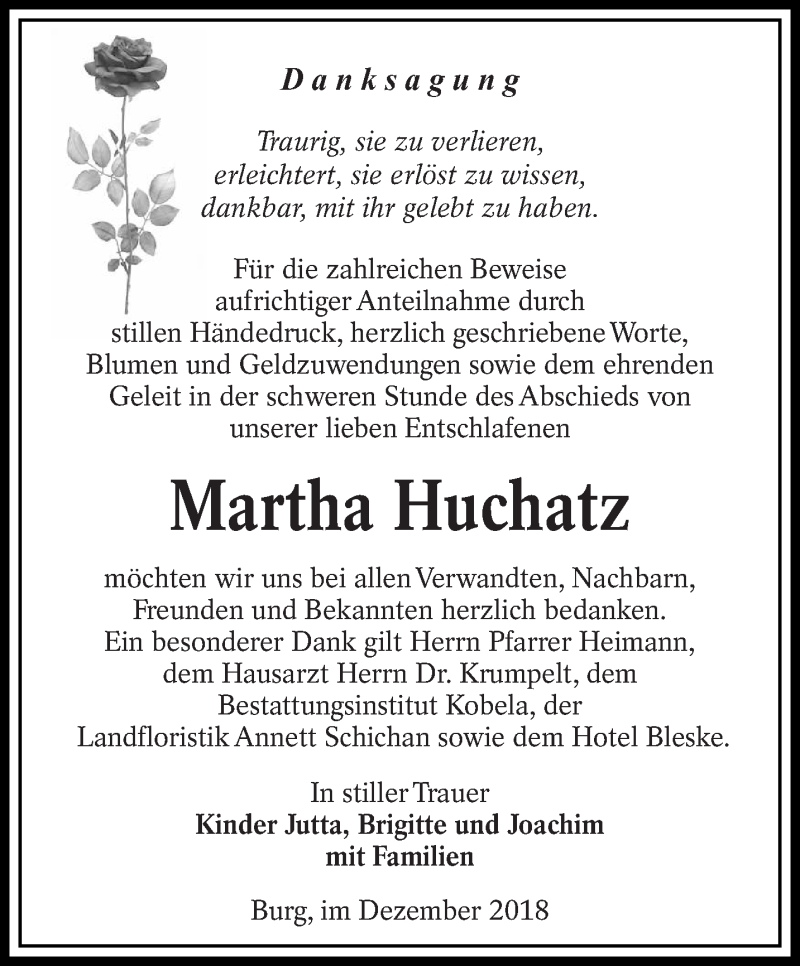 Danksagung

Traurig, sie zu verlieren,
erleichtert, sie erlöst zu wissen,
dankbar, mit ihr gelebt zu haben.

Für die zahlreichen Beweise aufrichtiger Anteilnahme durch stillen Händedruck, herzlich geschriebene Worte, Blumen und Geldzuwendungen sowie dem ehrenden Geleit in der schweren Stunde des Abschieds von unserer lieben Entschlafenen

Martha Huchatz

möchten wir uns bei allen Verwandten, Nachbarn, Freunden und Bekannten herzlich bedanken. Ein besonderer Dank gilt Herrn Pfarrer Heimann, dem Hausarzt Herrn Dr. Krumpelt, dem Bestattungsinstitut Kobela, der Landfloristik Annett Schichan sowie dem Hotel Bleske.

In stiller Trauer
Kinder Jutta, Brigitte und Joachim
mit Familien

Burg, im Dezember 2018